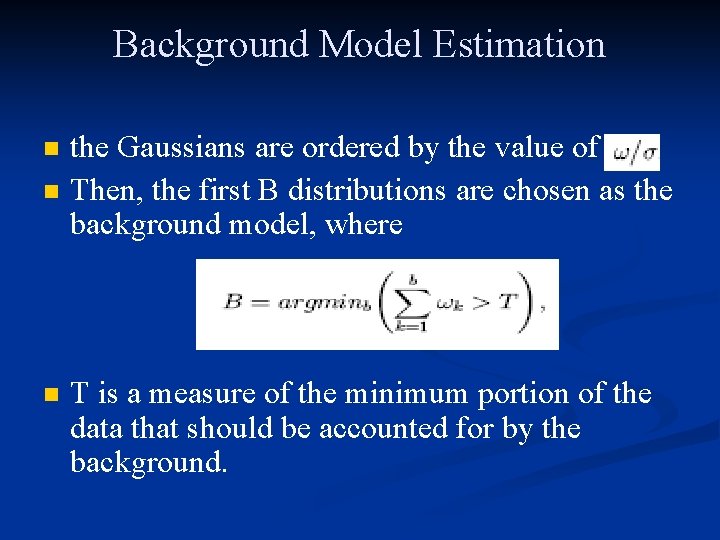 Background Model Estimation

the Gaussians are ordered by the value of $\omega/\sigma$

Then, the first B distributions are chosen as the background model, where

$B = argmin_b \left( \sum_{k=1}^{b} \omega_k > T \right),$

T is a measure of the minimum portion of the data that should be accounted for by the background.